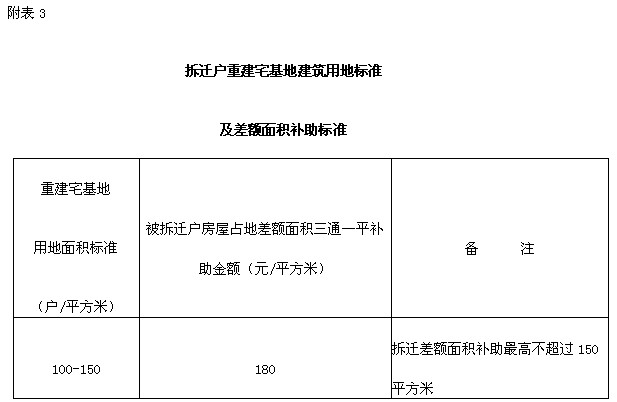 附表 3

拆迁户重建宅基地建筑用地标准

及差额面积补助标准

| 重建宅基地用地面积标准（户/平方米） | 被拆迁户房屋占地差额面积三通一平补助金额（元/平方米） | 备　　注 |
|---|---|---|
| 100-150 | 180 | 拆迁差额面积补助最高不超过 150 平方米 |